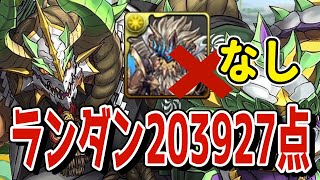 なし

ランダン203927点